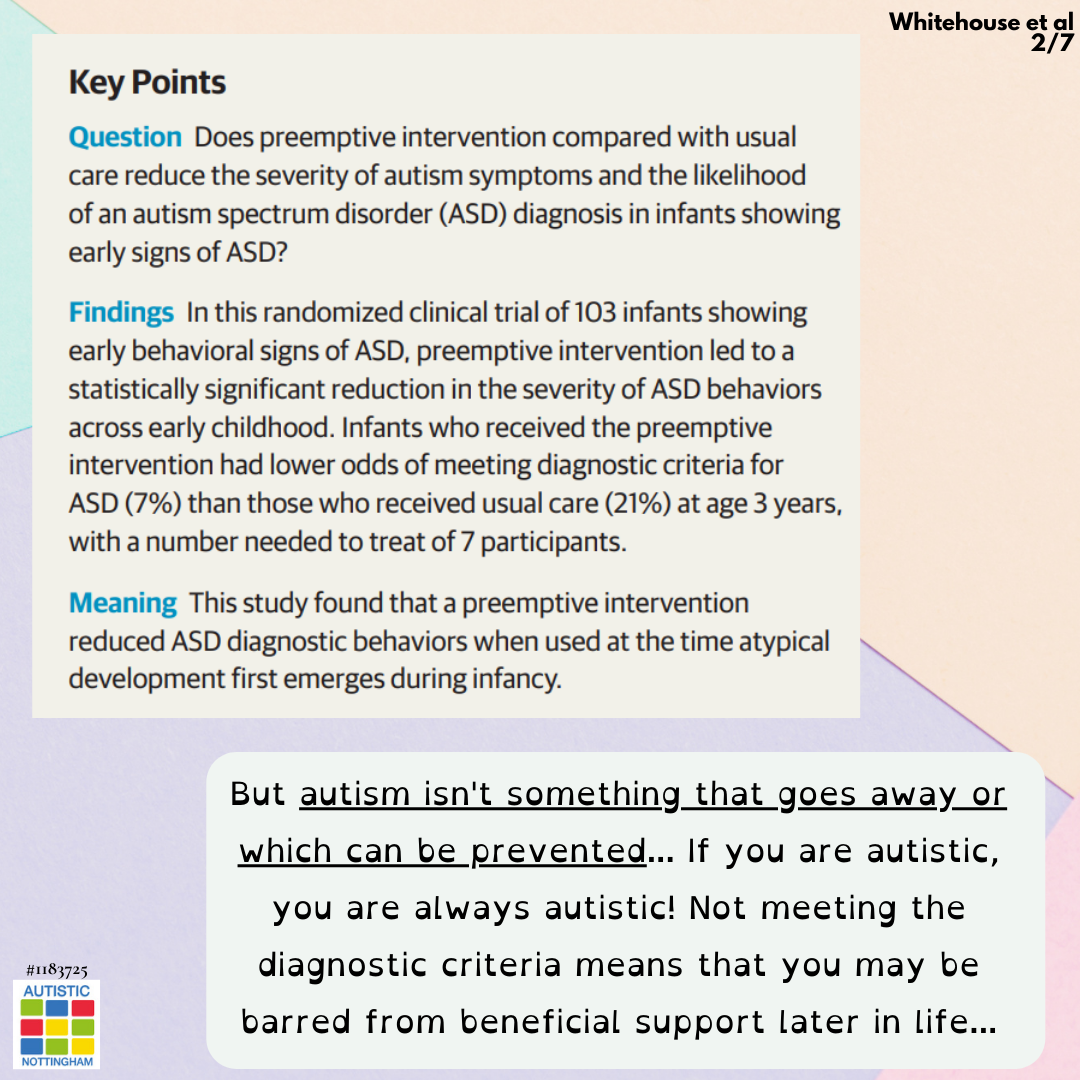 Whitehouse et al
2/7

Key Points

Question Does preemptive intervention compared with usual care reduce the severity of autism symptoms and the likelihood of an autism spectrum disorder (ASD) diagnosis in infants showing early signs of ASD?

Findings In this randomized clinical trial of 103 infants showing early behavioral signs of ASD, preemptive intervention led to a statistically significant reduction in the severity of ASD behaviors across early childhood. Infants who received the preemptive intervention had lower odds of meeting diagnostic criteria for ASD (7%) than those who received usual care (21%) at age 3 years, with a number needed to treat of 7 participants.

Meaning This study found that a preemptive intervention reduced ASD diagnostic behaviors when used at the time atypical development first emerges during infancy.

But autism isn't something that goes away or which can be prevented... If you are autistic, you are always autistic! Not meeting the diagnostic criteria means that you may be barred from beneficial support later in life...

#1183725
AUTISTIC
NOTTINGHAM